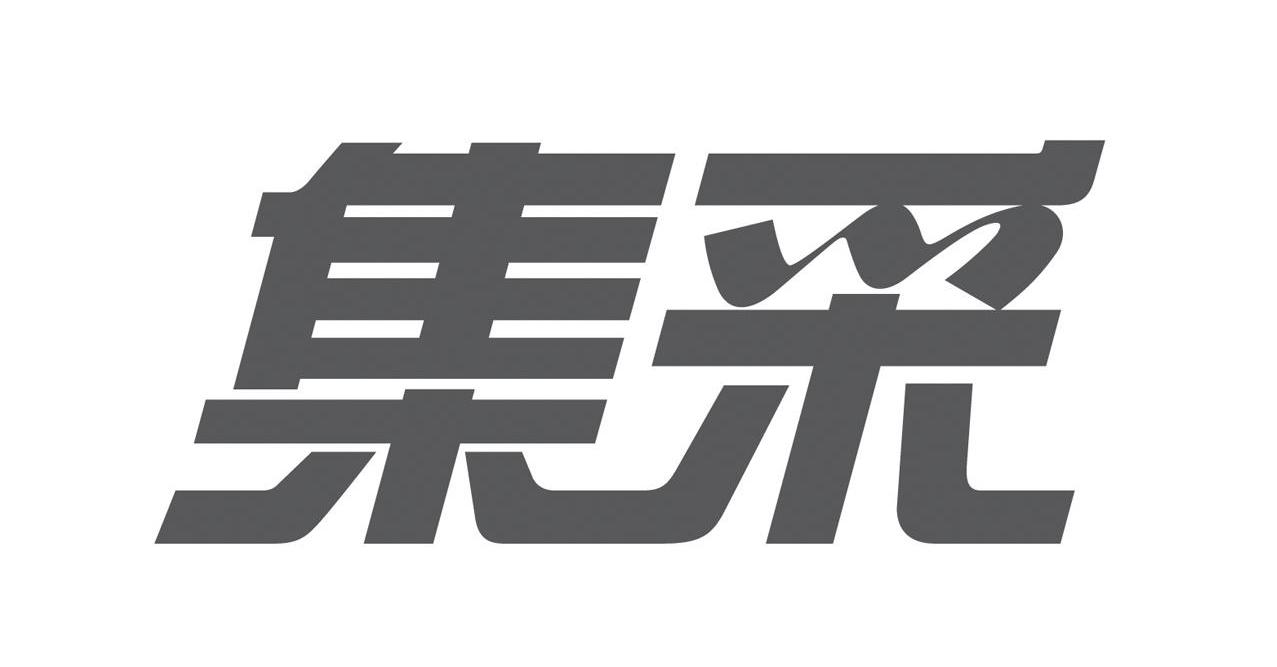 集采